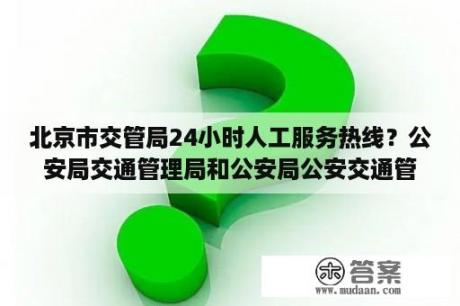 北京市交管局24小时人工服务热线？公安局交通管理局和公安局公安交通管

木 答案
www.mudaan.com